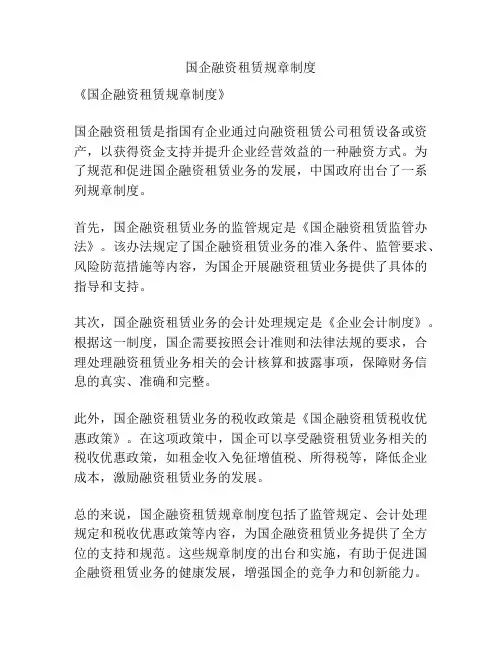 国企融资租赁规章制度

《国企融资租赁规章制度》

国企融资租赁是指国有企业通过向融资租赁公司租赁设备或资产，以获得资金支持并提升企业经营效益的一种融资方式。为了规范和促进国企融资租赁业务的发展，中国政府出台了一系列规章制度。

首先，国企融资租赁业务的监管规定是《国企融资租赁监管办法》。该办法规定了国企融资租赁业务的准入条件、监管要求、风险防范措施等内容，为国企开展融资租赁业务提供了具体的指导和支持。

其次，国企融资租赁业务的会计处理规定是《企业会计制度》。根据这一制度，国企需要按照会计准则和法律法规的要求，合理处理融资租赁业务相关的会计核算和披露事项，保障财务信息的真实、准确和完整。

此外，国企融资租赁业务的税收政策是《国企融资租赁税收优惠政策》。在这项政策中，国企可以享受融资租赁业务相关的税收优惠政策，如租金收入免征增值税、所得税等，降低企业成本，激励融资租赁业务的发展。

总的来说，国企融资租赁规章制度包括了监管规定、会计处理规定和税收优惠政策等内容，为国企融资租赁业务提供了全方位的支持和规范。这些规章制度的出台和实施，有助于促进国企融资租赁业务的健康发展，增强国企的竞争力和创新能力。